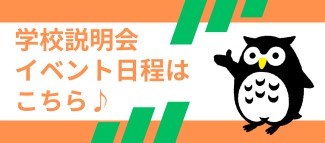 学校説明会
イベント日程は
こちら♪